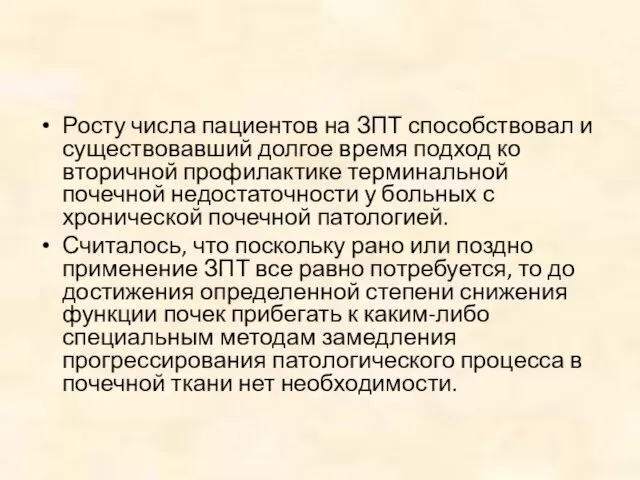 • Росту числа пациентов на ЗПТ способствовал и существовавший долгое время подход ко вторичной профилактике терминальной почечной недостаточности у больных с хронической почечной патологией.

• Считалось, что поскольку рано или поздно применение ЗПТ все равно потребуется, то до достижения определенной степени снижения функции почек прибегать к каким-либо специальным методам замедления прогрессирования патологического процесса в почечной ткани нет необходимости.